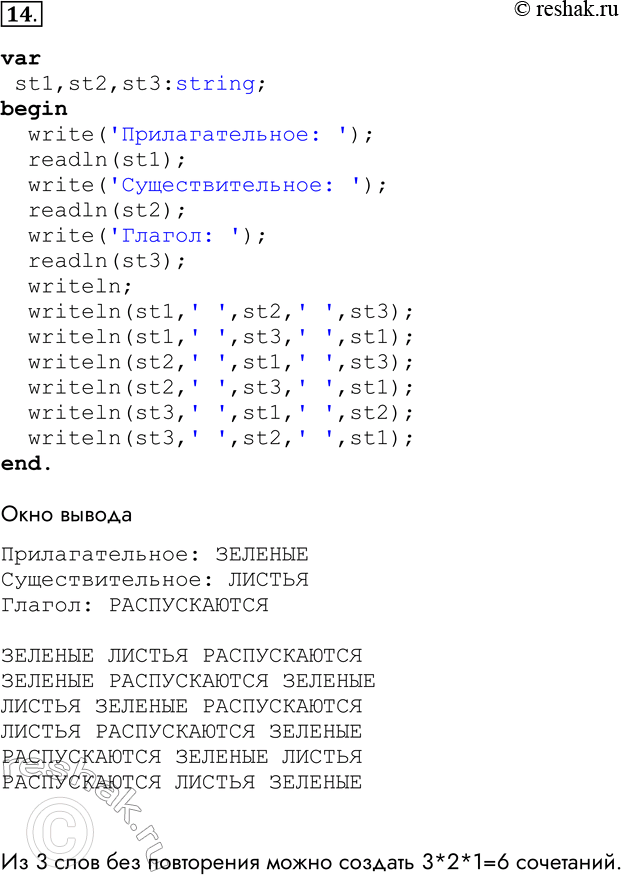 14.

© reshak.ru

var
 st1,st2,st3:string;
begin
  write('Прилагательное: ');
  readln(st1);
  write('Существительное: ');
  readln(st2);
  write('Глагол: ');
  readln(st3);
  writeln;
  writeln(st1,' ',st2,' ',st3);
  writeln(st1,' ',st3,' ',st1);
  writeln(st2,' ',st1,' ',st3);
  writeln(st2,' ',st3,' ',st1);
  writeln(st3,' ',st1,' ',st2);
  writeln(st3,' ',st2,' ',st1);
end.

Окно вывода

Прилагательное: ЗЕЛЕНЫЕ
Существительное: ЛИСТЬЯ
Глагол: РАСПУСКАЮТСЯ

ЗЕЛЕНЫЕ ЛИСТЬЯ РАСПУСКАЮТСЯ
ЗЕЛЕНЫЕ РАСПУСКАЮТСЯ ЗЕЛЕНЫЕ
ЛИСТЬЯ ЗЕЛЕНЫЕ РАСПУСКАЮТСЯ
ЛИСТЬЯ РАСПУСКАЮТСЯ ЗЕЛЕНЫЕ
РАСПУСКАЮТСЯ ЗЕЛЕНЫЕ ЛИСТЬЯ
РАСПУСКАЮТСЯ ЛИСТЬЯ ЗЕЛЕНЫЕ

© reshak.ru

Из 3 слов без повторения можно создать 3*2*1=6 сочетаний.